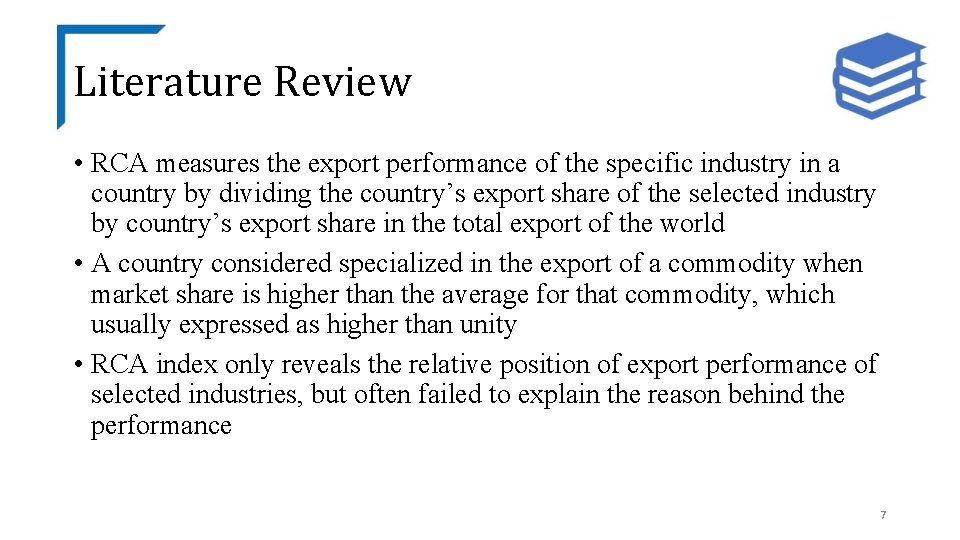 Literature Review

• RCA measures the export performance of the specific industry in a country by dividing the country’s export share of the selected industry by country’s export share in the total export of the world

• A country considered specialized in the export of a commodity when market share is higher than the average for that commodity, which usually expressed as higher than unity

• RCA index only reveals the relative position of export performance of selected industries, but often failed to explain the reason behind the performance

7